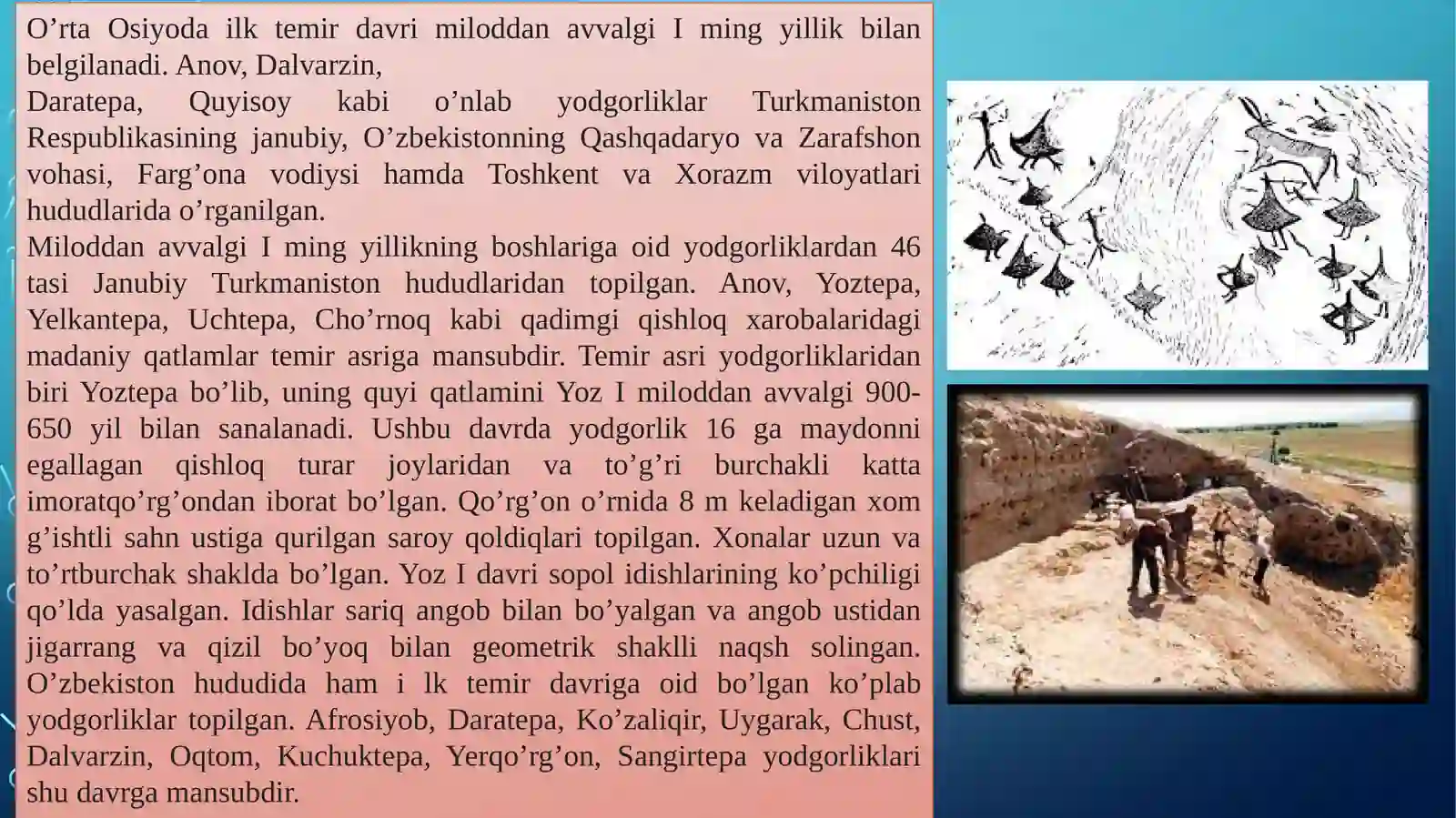 O’rta Osiyoda ilk temir davri miloddan avvalgi I ming yillik bilan belgilanadi. Anov, Dalvarzin,
Daratepa, Quyisoy kabi o’nlab yodgorliklar Turkmaniston Respublikasining janubiy, O’zbekistonning Qashqadaryo va Zarafshon vohasi, Farg’ona vodiysi hamda Toshkent va Xorazm viloyatlari hududlarida o’rganilgan.
Miloddan avvalgi I ming yillikning boshlariga oid yodgorliklardan 46 tasi Janubiy Turkmaniston hududlaridan topilgan. Anov, Yoztepa, Yelkantepa, Uchtepa, Cho’rnoq kabi qadimgi qishloq xarobalaridagi madaniy qatlamlar temir asriga mansubdir. Temir asri yodgorliklaridan biri Yoztepa bo’lib, uning quyi qatlamini Yoz I miloddan avvalgi 900-650 yil bilan sanalanadi. Ushbu davrda yodgorlik 16 ga maydonni egallagan qishloq turar joylaridan va to’g’ri burchakli katta imoratqo’rg’ondan iborat bo’lgan. Qo’rg’on o’rnida 8 m keladigan xom g’ishtli sahn ustiga qurilgan saroy qoldiqlari topilgan. Xonalar uzun va to’rtburchak shaklda bo’lgan. Yoz I davri sopol idishlarining ko’pchiligi qo’lda yasalgan. Idishlar sariq angob bilan bo’yalgan va angob ustidan jigarrang va qizil bo’yoq bilan geometrik shaklli naqsh solingan. O’zbekiston hududida ham i lk temir davriga oid bo’lgan ko’plab yodgorliklar topilgan. Afrosiyob, Daratepa, Ko’zaliqir, Uygarak, Chust, Dalvarzin, Oqtom, Kuchuktepa, Yerqo’rg’on, Sangirtepa yodgorliklari shu davrga mansubdir.